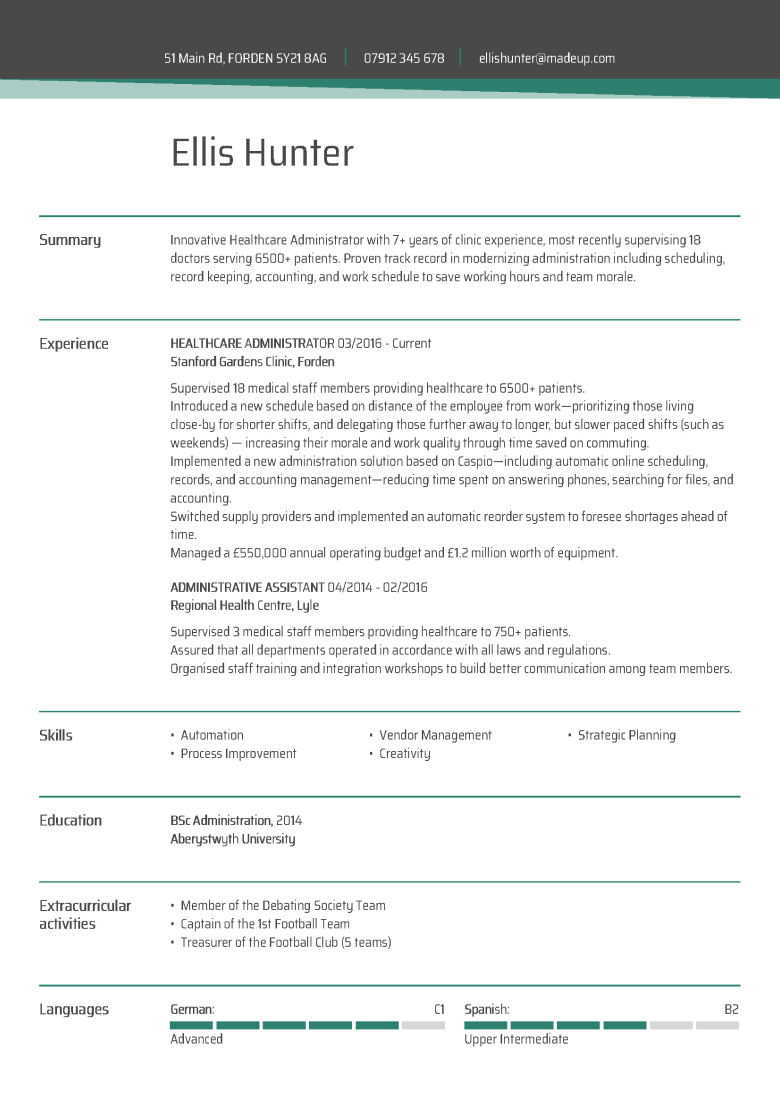 51 Main Rd, FORDEN SY21 8AG | 07912 345 678 | ellishunter@madeup.com

Ellis Hunter

Summary

Innovative Healthcare Administrator with 7+ years of clinic experience, most recently supervising 18 doctors serving 6500+ patients. Proven track record in modernizing administration including scheduling, record keeping, accounting, and work schedule to save working hours and team morale.

Experience

HEALTHCARE ADMINISTRATOR 03/2016 - Current
Stanford Gardens Clinic, Forden

Supervised 18 medical staff members providing healthcare to 6500+ patients.
Introduced a new schedule based on distance of the employee from work—prioritizing those living close-by for shorter shifts, and delegating those further away to longer, but slower paced shifts (such as weekends) — increasing their morale and work quality through time saved on commuting.
Implemented a new administration solution based on Caspio—including automatic online scheduling, records, and accounting management—reducing time spent on answering phones, searching for files, and accounting.
Switched supply providers and implemented an automatic reorder system to foresee shortages ahead of time.
Managed a £550,000 annual operating budget and £1.2 million worth of equipment.

ADMINISTRATIVE ASSISTANT 04/2014 - 02/2016
Regional Health Centre, Lyle

Supervised 3 medical staff members providing healthcare to 750+ patients.
Assured that all departments operated in accordance with all laws and regulations.
Organised staff training and integration workshops to build better communication among team members.

Skills

• Automation
• Process Improvement
• Vendor Management
• Creativity
• Strategic Planning

Education

BSc Administration, 2014
Aberystwyth University

Extracurricular activities

• Member of the Debating Society Team
• Captain of the 1st Football Team
• Treasurer of the Football Club (5 teams)

Languages

German: C1
Advanced

Spanish: B2
Upper Intermediate